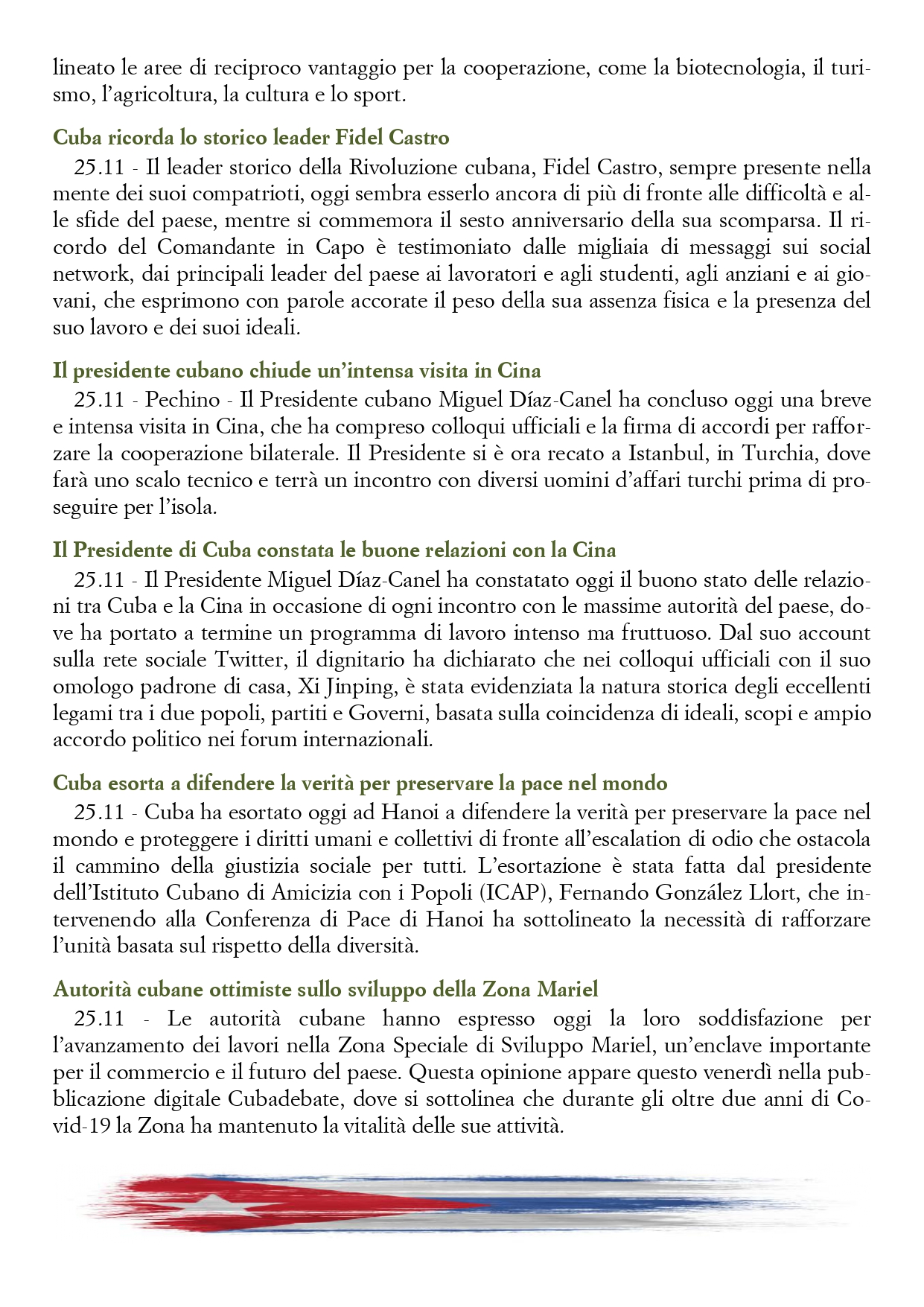 lineato le aree di reciproco vantaggio per la cooperazione, come la biotecnologia, il turismo, l'agricoltura, la cultura e lo sport.

Cuba ricorda lo storico leader Fidel Castro

25.11 - Il leader storico della Rivoluzione cubana, Fidel Castro, sempre presente nella mente dei suoi compatrioti, oggi sembra esserlo ancora di più di fronte alle difficoltà e alle sfide del paese, mentre si commemora il sesto anniversario della sua scomparsa. Il ricordo del Comandante in Capo è testimoniato dalle migliaia di messaggi sui social network, dai principali leader del paese ai lavoratori e agli studenti, agli anziani e ai giovani, che esprimono con parole accorate il peso della sua assenza fisica e la presenza del suo lavoro e dei suoi ideali.

Il presidente cubano chiude un'intensa visita in Cina

25.11 - Pechino - Il Presidente cubano Miguel Díaz-Canel ha concluso oggi una breve e intensa visita in Cina, che ha compreso colloqui ufficiali e la firma di accordi per rafforzare la cooperazione bilaterale. Il Presidente si è ora recato a Istanbul, in Turchia, dove farà uno scalo tecnico e terrà un incontro con diversi uomini d'affari turchi prima di proseguire per l'isola.

Il Presidente di Cuba constata le buone relazioni con la Cina

25.11 - Il Presidente Miguel Díaz-Canel ha constatato oggi il buono stato delle relazioni tra Cuba e la Cina in occasione di ogni incontro con le massime autorità del paese, dove ha portato a termine un programma di lavoro intenso ma fruttuoso. Dal suo account sulla rete sociale Twitter, il dignitario ha dichiarato che nei colloqui ufficiali con il suo omologo padrone di casa, Xi Jinping, è stata evidenziata la natura storica degli eccellenti legami tra i due popoli, partiti e Governi, basata sulla coincidenza di ideali, scopi e ampio accordo politico nei forum internazionali.

Cuba esorta a difendere la verità per preservare la pace nel mondo

25.11 - Cuba ha esortato oggi ad Hanoi a difendere la verità per preservare la pace nel mondo e proteggere i diritti umani e collettivi di fronte all'escalation di odio che ostacola il cammino della giustizia sociale per tutti. L'esortazione è stata fatta dal presidente dell'Istituto Cubano di Amicizia con i Popoli (ICAP), Fernando González Llort, che intervenendo alla Conferenza di Pace di Hanoi ha sottolineato la necessità di rafforzare l'unità basata sul rispetto della diversità.

Autorità cubane ottimiste sullo sviluppo della Zona Mariel

25.11 - Le autorità cubane hanno espresso oggi la loro soddisfazione per l'avanzamento dei lavori nella Zona Speciale di Sviluppo Mariel, un'enclave importante per il commercio e il futuro del paese. Questa opinione appare questo venerdì nella pubblicazione digitale Cubadebate, dove si sottolinea che durante gli oltre due anni di Covid-19 la Zona ha mantenuto la vitalità delle sue attività.